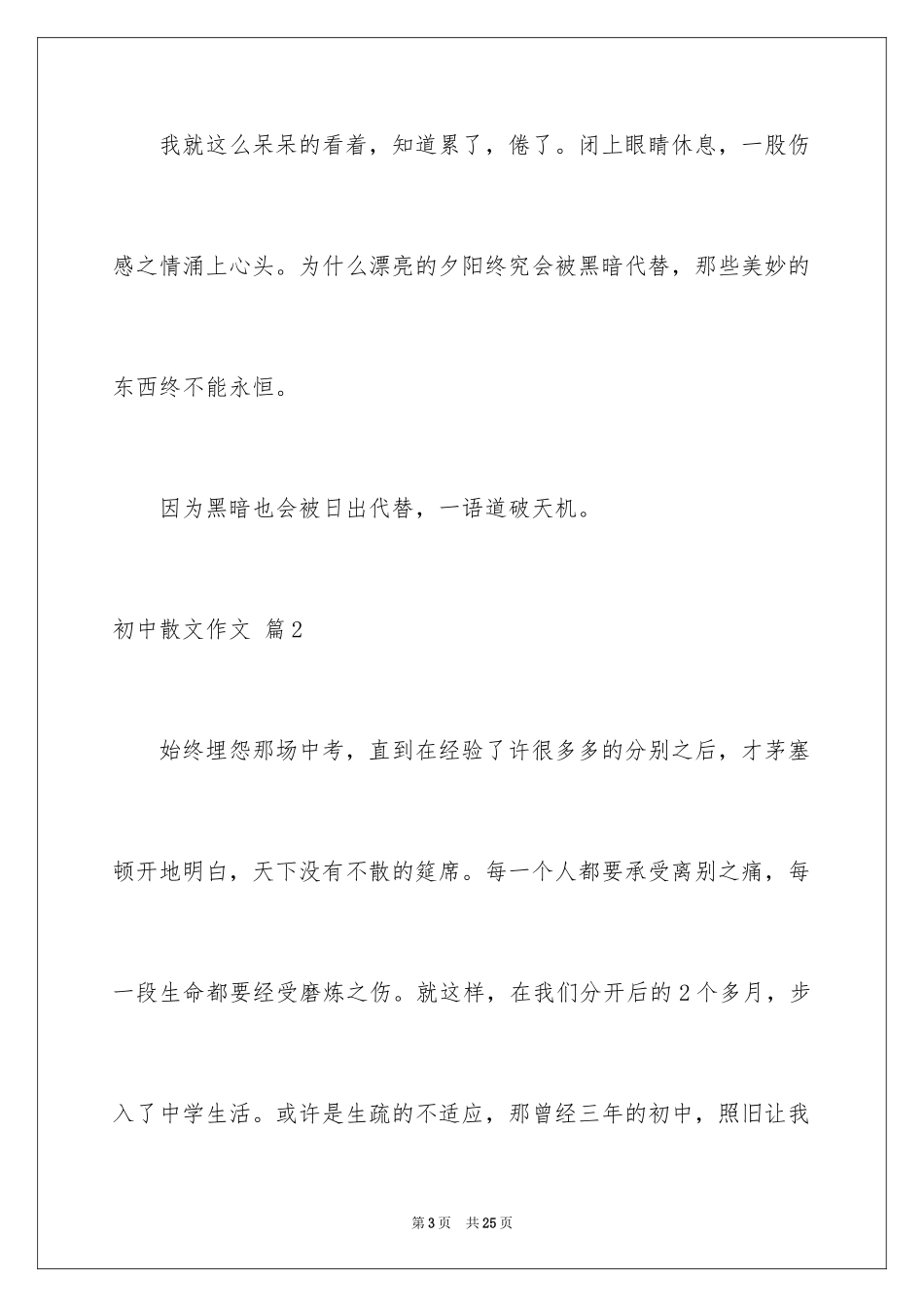 我就这么呆呆的看着，知道累了，倦了。闭上眼睛休息，一股伤感之情涌上心头。为什么漂亮的夕阳终究会被黑暗代替，那些美妙的东西终不能永恒。

因为黑暗也会被日出代替，一语道破天机。

初中散文作文 篇2

始终埋怨那场中考，直到在经验了许很多多的分别之后，才茅塞顿开地明白，天下没有不散的筵席。每一个人都要承受离别之痛，每一段生命都要经受磨炼之伤。就这样，在我们分开后的2个多月，步入了中学生活。或许是生疏的不适应，那曾经三年的初中，照旧让我

第3页 共25页